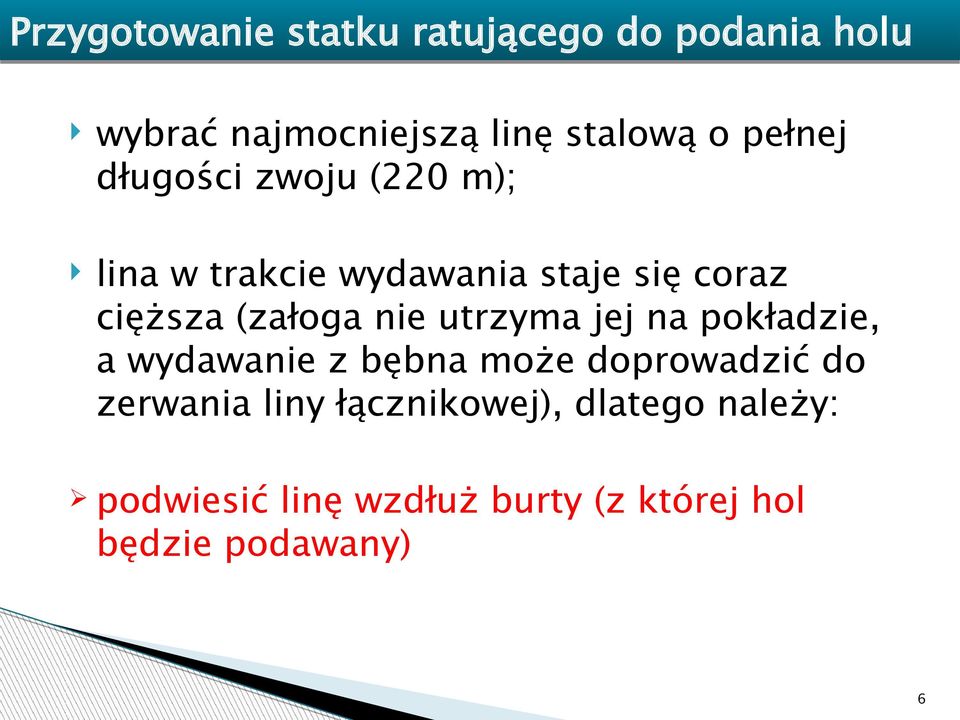 Przygotowanie statku ratującego do podania holu

wybrać najmocniejszą linę stalową o pełnej długości zwoju (220 m);

lina w trakcie wydawania staje się coraz cięższa (załoga nie utrzyma jej na pokładzie, a wydawanie z bębna może doprowadzić do zerwania liny łącznikowej), dlatego należy:

podwiesić linę wzdłuż burty (z której hol będzie podawany)

6